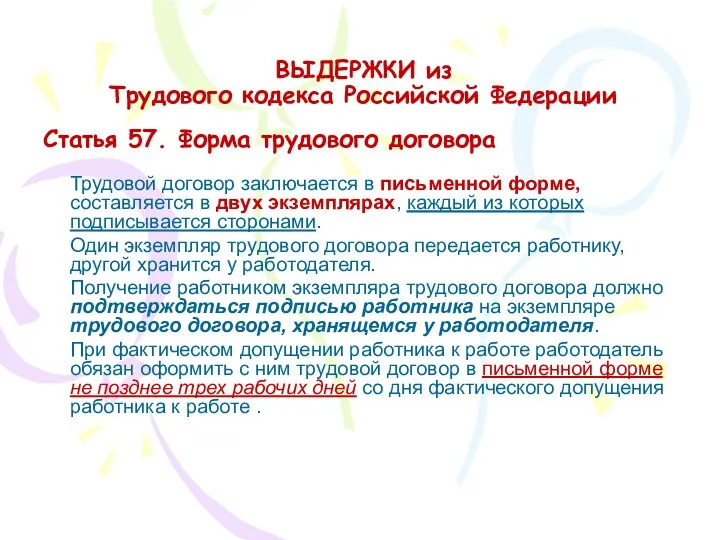 ВЫДЕРЖКИ из
Трудового кодекса Российской Федерации

Статья 57. Форма трудового договора

Трудовой договор заключается в письменной форме, составляется в двух экземплярах, каждый из которых подписывается сторонами.

Один экземпляр трудового договора передается работнику, другой хранится у работодателя.

Получение работником экземпляра трудового договора должно подтверждаться подписью работника на экземпляре трудового договора, хранящемся у работодателя.

При фактическом допущении работника к работе работодатель обязан оформить с ним трудовой договор в письменной форме не позднее трех рабочих дней со дня фактического допущения работника к работе .